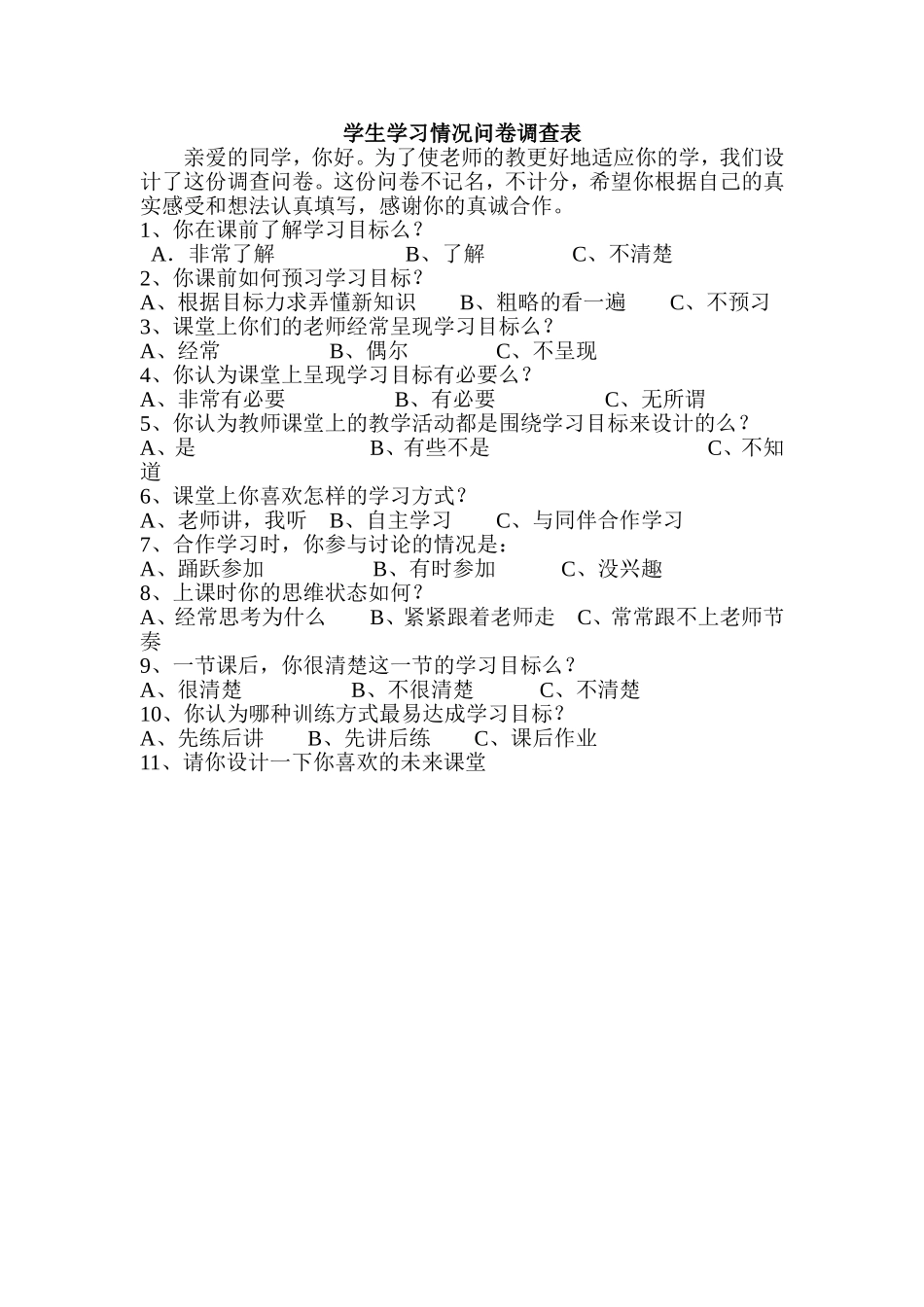 学生学习情况问卷调查表

亲爱的同学，你好。为了使老师的教更好地适应你的学，我们设计了这份调查问卷。这份问卷不记名，不计分，希望你根据自己的真实感受和想法认真填写，感谢你的真诚合作。

1、你在课前了解学习目标么？
A．非常了解　　B、了解　　C、不清楚
2、你课前如何预习学习目标？
A、根据目标力求弄懂新知识　　B、粗略的看一遍　　C、不预习
3、课堂上你们的老师经常呈现学习目标么？
A、经常　　B、偶尔　　C、不呈现
4、你认为课堂上呈现学习目标有必要么？
A、非常有必要　　B、有必要　　C、无所谓
5、你认为教师课堂上的教学活动都是围绕学习目标来设计的么？
A、是　　B、有些不是　　C、不知道
6、课堂上你喜欢怎样的学习方式？
A、老师讲，我听　B、自主学习　　C、与同伴合作学习
7、合作学习时，你参与讨论的情况是：
A、踊跃参加　　B、有时参加　　C、没兴趣
8、上课时你的思维状态如何？
A、经常思考为什么　　B、紧紧跟着老师走　C、常常跟不上老师节奏
9、一节课后，你很清楚这一节的学习目标么？
A、很清楚　　B、不很清楚　　C、不清楚
10、你认为哪种训练方式最易达成学习目标？
A、先练后讲　　B、先讲后练　　C、课后作业
11、请你设计一下你喜欢的未来课堂